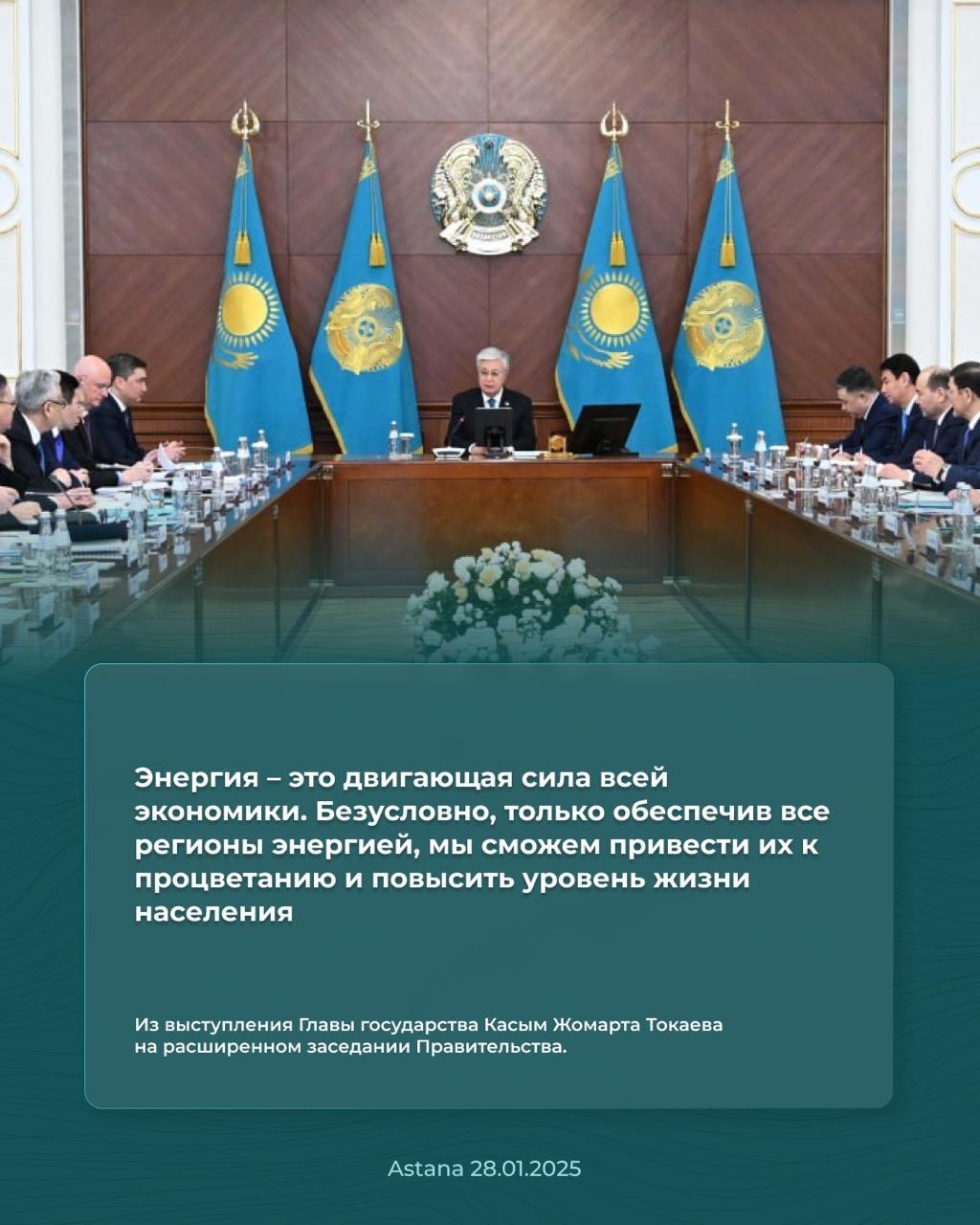 Энергия – это двигающая сила всей экономики. Безусловно, только обеспечив все регионы энергией, мы сможем привести их к процветанию и повысить уровень жизни населения

Из выступления Главы государства Касым Жомарта Токаева на расширенном заседании Правительства.

Astana 28.01.2025